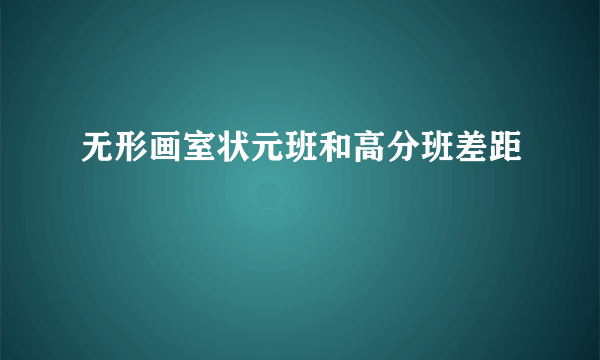 无形画室状元班和高分班差距